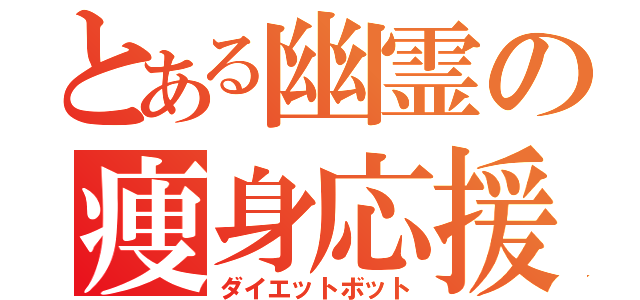 とある幽霊の
痩身応援
ダイエットボット